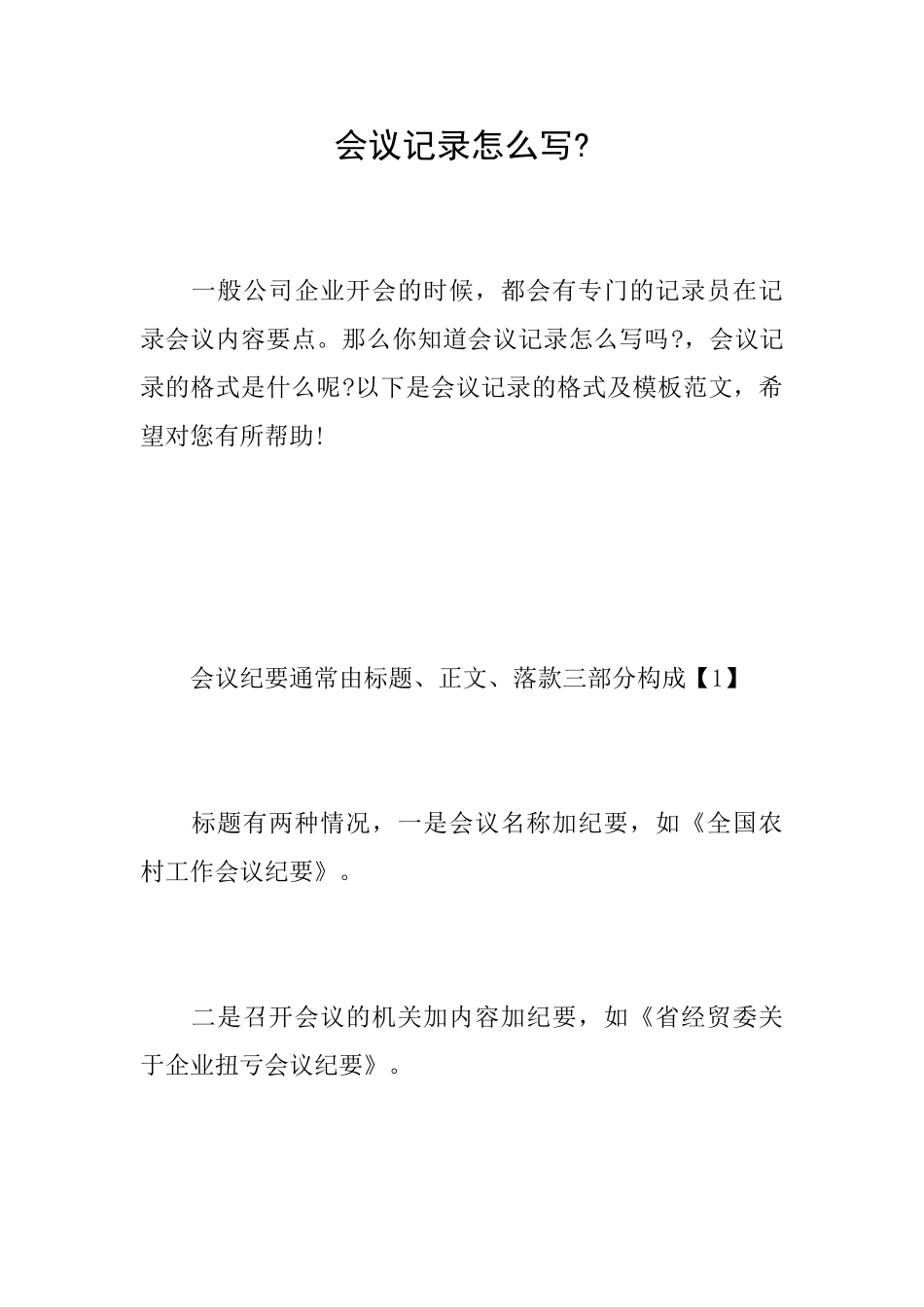 会议记录怎么写?

一般公司企业开会的时候，都会有专门的记录员在记录会议内容要点。那么你知道会议记录怎么写吗?，会议记录的格式是什么呢?以下是会议记录的格式及模板范文，希望对您有所帮助!

会议纪要通常由标题、正文、落款三部分构成【1】

标题有两种情况，一是会议名称加纪要，如《全国农村工作会议纪要》。

二是召开会议的机关加内容加纪要，如《省经贸委关于企业扭亏会议纪要》。